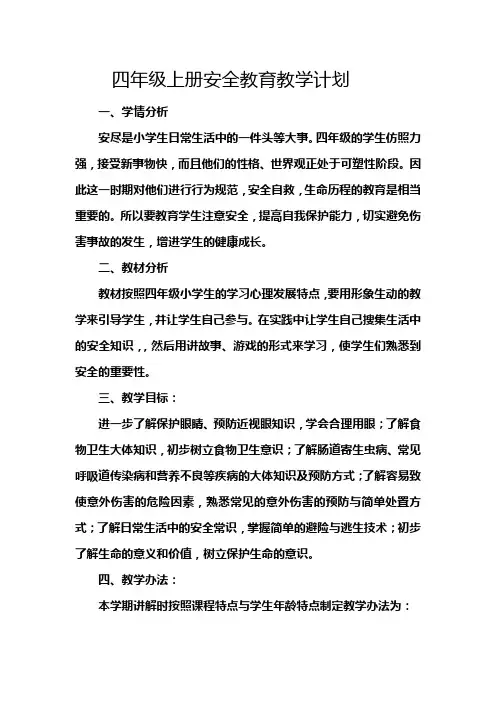 四年级上册安全教育教学计划

一、学情分析

安尽是小学生日常生活中的一件头等大事。四年级的学生仿照力强，接受新事物快，而且他们的性格、世界观正处于可塑性阶段。因此这一时期对他们进行行为规范，安全自救，生命历程的教育是相当重要的。所以要教育学生注意安全，提高自我保护能力，切实避免伤害事故的发生，增进学生的健康成长。

二、教材分析

教材按照四年级小学生的学习心理发展特点，要用形象生动的教学来引导学生，并让学生自己参与。在实践中让学生自己搜集生活中的安全知识，，然后用讲故事、游戏的形式来学习，使学生们熟悉到安全的重要性。

三、教学目标：

进一步了解保护眼睛、预防近视眼知识，学会合理用眼；了解食物卫生大体知识，初步树立食物卫生意识；了解肠道寄生虫病、常见呼吸道传染病和营养不良等疾病的大体知识及预防方式；了解容易致使意外伤害的危险因素，熟悉常见的意外伤害的预防与简单处置方式；了解日常生活中的安全常识，掌握简单的避险与逃生技术；初步了解生命的意义和价值，树立保护生命的意识。

四、教学办法：

本学期讲解时按照课程特点与学生年龄特点制定教学办法为：